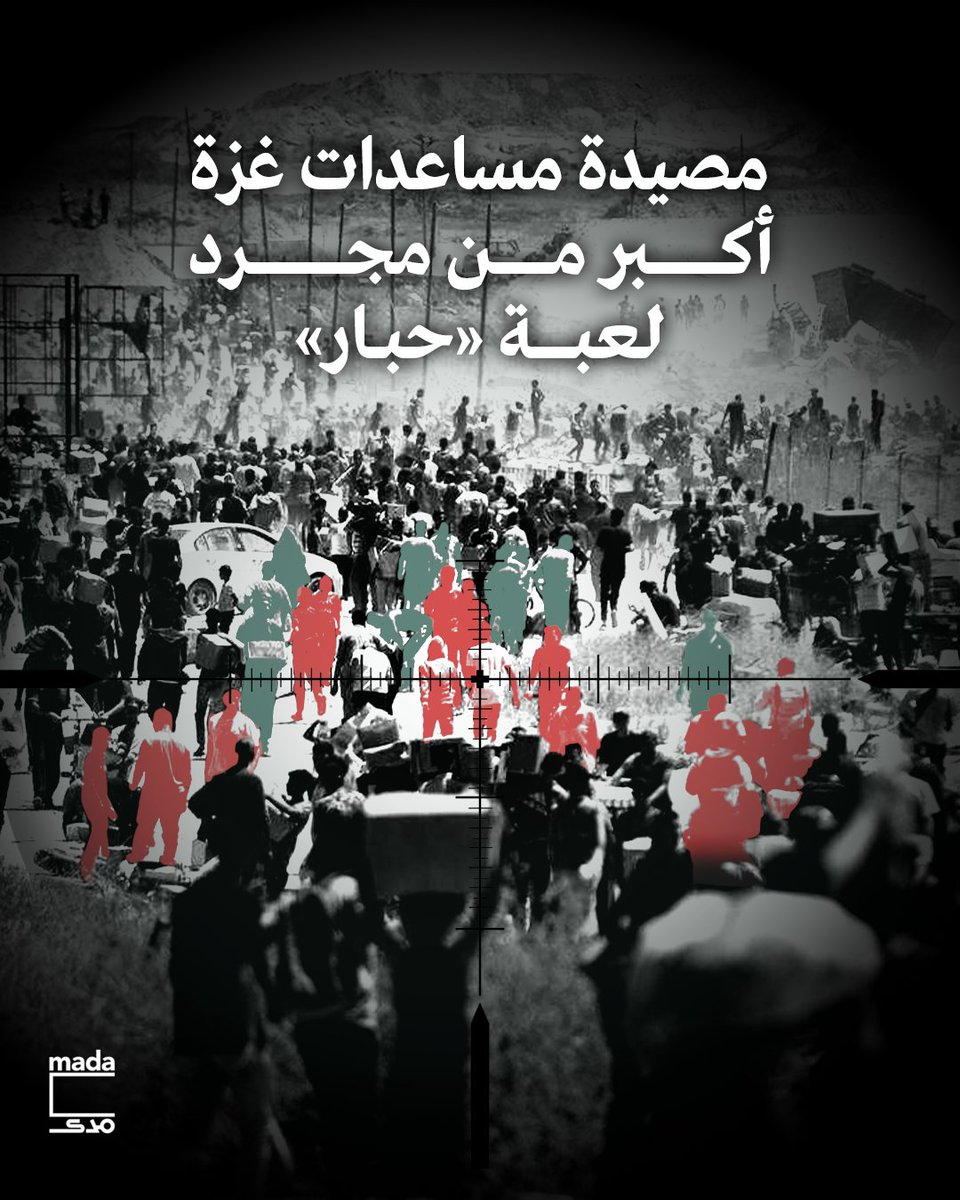 مصيدة مساعدات غزة
أكبر من مجرد
لعبة «حبار»

mada
مدى